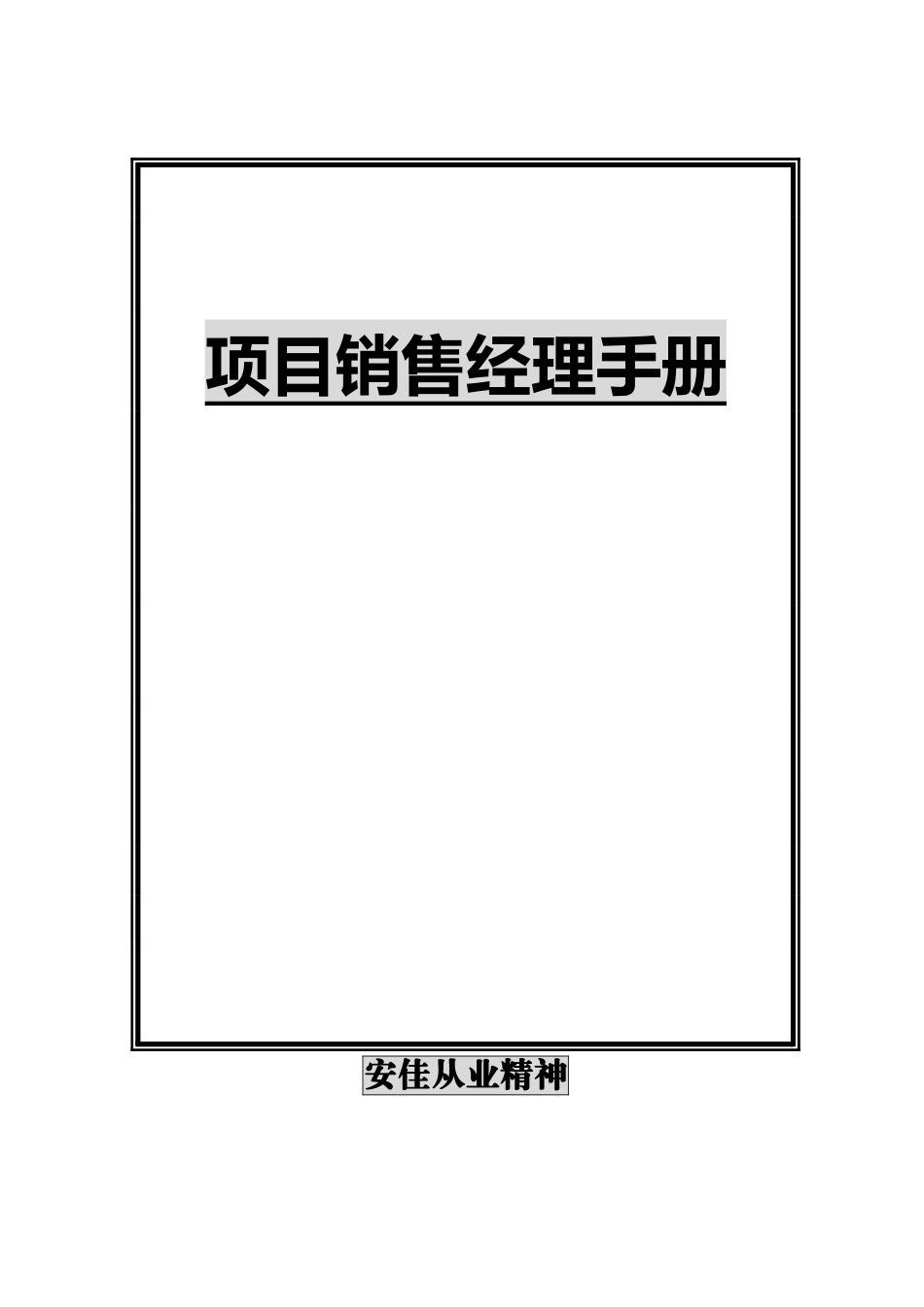 项目销售经理手册

安佳从业精神